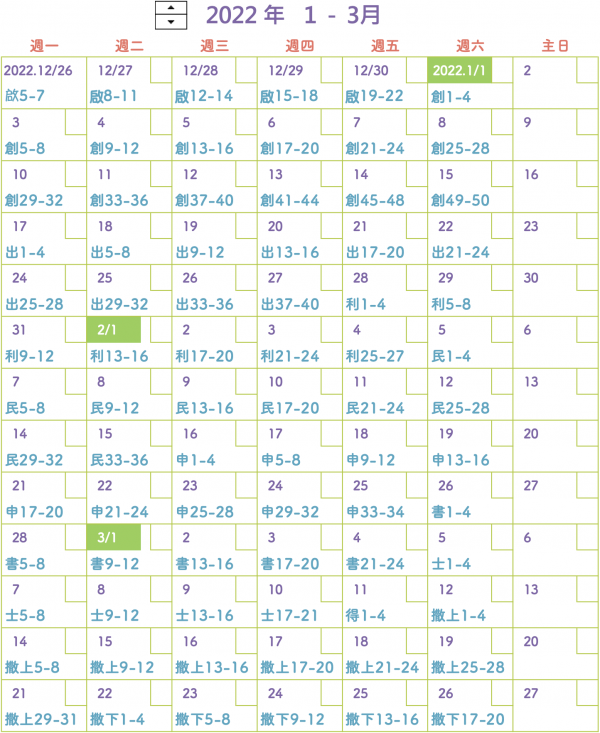 2022 年 1 - 3月

| 週一 | 週二 | 週三 | 週四 | 週五 | 週六 | 主日 |
|---|---|---|---|---|---|---|
| 2022.12/26 啟5-7 | 12/27 啟8-11 | 12/28 啟12-14 | 12/29 啟15-18 | 12/30 啟19-22 | 2022.1/1 創1-4 | 2 |
| 3 創5-8 | 4 創9-12 | 5 創13-16 | 6 創17-20 | 7 創21-24 | 8 創25-28 | 9 |
| 10 創29-32 | 11 創33-36 | 12 創37-40 | 13 創41-44 | 14 創45-48 | 15 創49-50 | 16 |
| 17 出1-4 | 18 出5-8 | 19 出9-12 | 20 出13-16 | 21 出17-20 | 22 出21-24 | 23 |
| 24 出25-28 | 25 出29-32 | 26 出33-36 | 27 出37-40 | 28 利1-4 | 29 利5-8 | 30 |
| 31 利9-12 | 2/1 利13-16 | 2 利17-20 | 3 利21-24 | 4 利25-27 | 5 民1-4 | 6 |
| 7 民5-8 | 8 民9-12 | 9 民13-16 | 10 民17-20 | 11 民21-24 | 12 民25-28 | 13 |
| 14 民29-32 | 15 民33-36 | 16 申1-4 | 17 申5-8 | 18 申9-12 | 19 申13-16 | 20 |
| 21 申17-20 | 22 申21-24 | 23 申25-28 | 24 申29-32 | 25 申33-34 | 26 書1-4 | 27 |
| 28 書5-8 | 3/1 書9-12 | 2 書13-16 | 3 書17-20 | 4 書21-24 | 5 士1-4 | 6 |
| 7 士5-8 | 8 士9-12 | 9 士13-16 | 10 士17-21 | 11 得1-4 | 12 撒上1-4 | 13 |
| 14 撒上5-8 | 15 撒上9-12 | 16 撒上13-16 | 17 撒上17-20 | 18 撒上21-24 | 19 撒上25-28 | 20 |
| 21 撒上29-31 | 22 撒下1-4 | 23 撒下5-8 | 24 撒下9-12 | 25 撒下13-16 | 26 撒下17-20 | 27 |